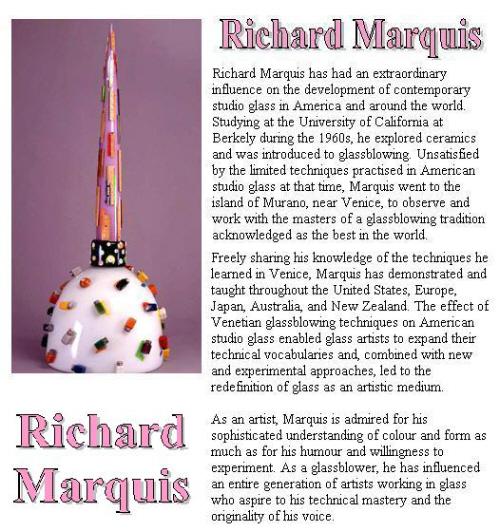 Richard Marquis

Richard Marquis has had an extraordinary influence on the development of contemporary studio glass in America and around the world. Studying at the University of California at Berkely during the 1960s, he explored ceramics and was introduced to glassblowing. Unsatisfied by the limited techniques practised in American studio glass at that time, Marquis went to the island of Murano, near Venice, to observe and work with the masters of a glassblowing tradition acknowledged as the best in the world.

Freely sharing his knowledge of the techniques he learned in Venice, Marquis has demonstrated and taught throughout the United States, Europe, Japan, Australia, and New Zealand. The effect of Venetian glassblowing techniques on American studio glass enabled glass artists to expand their technical vocabularies and, combined with new and experimental approaches, led to the redefinition of glass as an artistic medium.

Richard Marquis

As an artist, Marquis is admired for his sophisticated understanding of colour and form as much as for his humour and willingness to experiment. As a glassblower, he has influenced an entire generation of artists working in glass who aspire to his technical mastery and the originality of his voice.